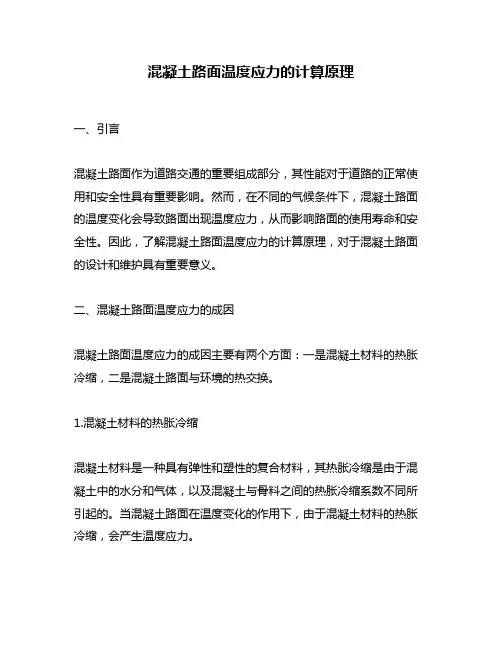 混凝土路面温度应力的计算原理

一、引言

混凝土路面作为道路交通的重要组成部分，其性能对于道路的正常使用和安全性具有重要影响。然而，在不同的气候条件下，混凝土路面的温度变化会导致路面出现温度应力，从而影响路面的使用寿命和安全性。因此，了解混凝土路面温度应力的计算原理，对于混凝土路面的设计和维护具有重要意义。

二、混凝土路面温度应力的成因

混凝土路面温度应力的成因主要有两个方面：一是混凝土材料的热胀冷缩，二是混凝土路面与环境的热交换。

1.混凝土材料的热胀冷缩

混凝土材料是一种具有弹性和塑性的复合材料，其热胀冷缩是由于混凝土中的水分和气体，以及混凝土与骨料之间的热胀冷缩系数不同所引起的。当混凝土路面在温度变化的作用下，由于混凝土材料的热胀冷缩，会产生温度应力。